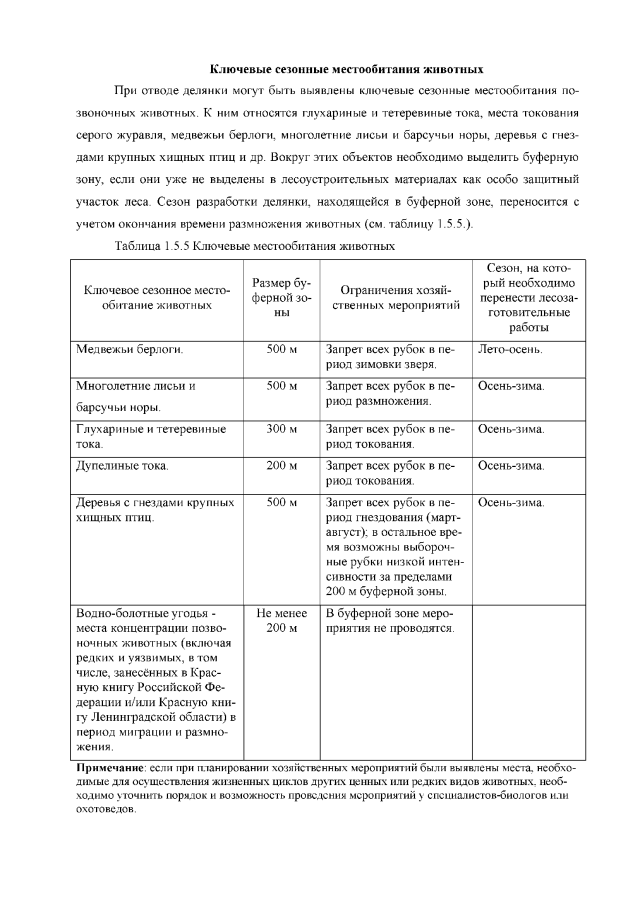 Ключевые сезонные местообитания животных

При отводе делянки могут быть выявлены ключевые сезонные местообитания позвоночных животных. К ним относятся глухариные и тетеревиные тока, места токования серого журавля, медвежьи берлоги, многолетние лисьи и барсучьи норы, деревья с гнездами крупных хищных птиц и др. Вокруг этих объектов необходимо выделить буферную зону, если они уже не выделены в лесоустроительных материалах как особо защитный участок леса. Сезон разработки делянки, находящейся в буферной зоне, переносится с учетом окончания времени размножения животных (см. таблицу 1.5.5.).

Таблица 1.5.5 Ключевые местообитания животных

| Ключевое сезонное местообитание животных | Размер буферной зоны | Ограничения хозяйственных мероприятий | Сезон, на который необходимо перенести лесозаготовительные работы |
|---|---|---|---|
| Медвежьи берлоги. | 500 м | Запрет всех рубок в период зимовки зверя. | Лето-осень. |
| Многолетние лисьи и барсучьи норы. | 500 м | Запрет всех рубок в период размножения. | Осень-зима. |
| Глухариные и тетеревиные тока. | 300 м | Запрет всех рубок в период токования. | Осень-зима. |
| Дупелиные тока. | 200 м | Запрет всех рубок в период токования. | Осень-зима. |
| Деревья с гнездами крупных хищных птиц. | 500 м | Запрет всех рубок в период гнездования (март-август); в остальное время возможны выборочные рубки низкой интенсивности за пределами 200 м буферной зоны. | Осень-зима. |
| Водно-болотные угодья - места концентрации позвоночных животных (включая редких и уязвимых, в том числе, занесённых в Красную книгу Российской Федерации и/или Красную книгу Ленинградской области) в период миграции и размножения. | Не менее 200 м | В буферной зоне мероприятия не проводятся. | |

Примечание: если при планировании хозяйственных мероприятий были выявлены места, необходимые для осуществления жизненных циклов других ценных или редких видов животных, необходимо уточнить порядок и возможность проведения мероприятий у специалистов-биологов или охотоведов.